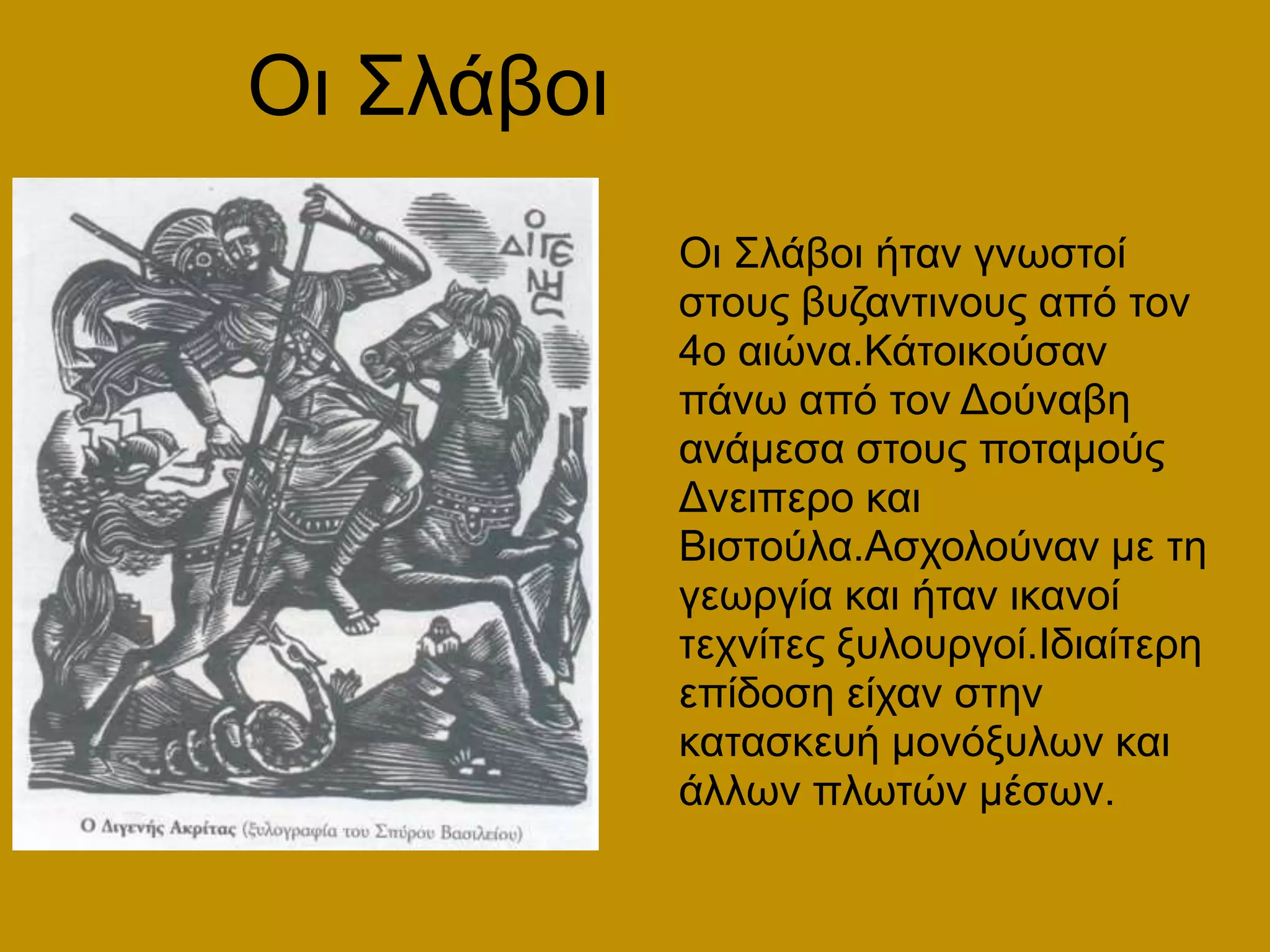 Οι Σλάβοι

Ο ΔΙΓΕΝΗΣ

Ο Διγενής Ακρίτας (ξυλογραφία του Σπύρου Βασιλείου)

Οι Σλάβοι ήταν γνωστοί στους βυζαντινους από τον 4ο αιώνα.Κάτοικούσαν πάνω από τον Δούναβη ανάμεσα στους ποταμούς Δνειπερο και Βιστούλα.Ασχολούναν με τη γεωργία και ήταν ικανοί τεχνίτες ξυλουργοί.Ιδιαίτερη επίδοση είχαν στην κατασκευή μονόξυλων και άλλων πλωτών μέσων.